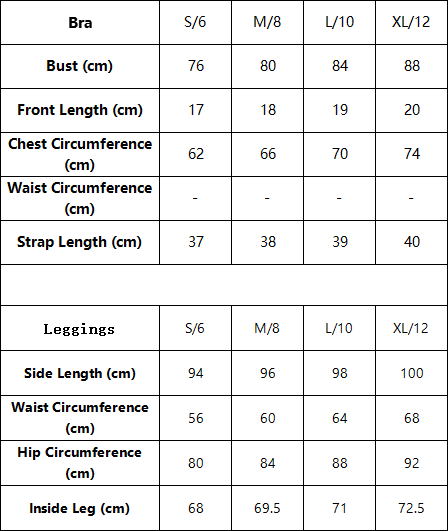 | Bra | S/6 | M/8 | L/10 | XL/12 |
|---|---|---|---|---|
| Bust (cm) | 76 | 80 | 84 | 88 |
| Front Length (cm) | 17 | 18 | 19 | 20 |
| Chest Circumference (cm) | 62 | 66 | 70 | 74 |
| Waist Circumference (cm) | - | - | - | - |
| Strap Length (cm) | 37 | 38 | 39 | 40 |

| Leggings | S/6 | M/8 | L/10 | XL/12 |
|---|---|---|---|---|
| Side Length (cm) | 94 | 96 | 98 | 100 |
| Waist Circumference (cm) | 56 | 60 | 64 | 68 |
| Hip Circumference (cm) | 80 | 84 | 88 | 92 |
| Inside Leg (cm) | 68 | 69.5 | 71 | 72.5 |